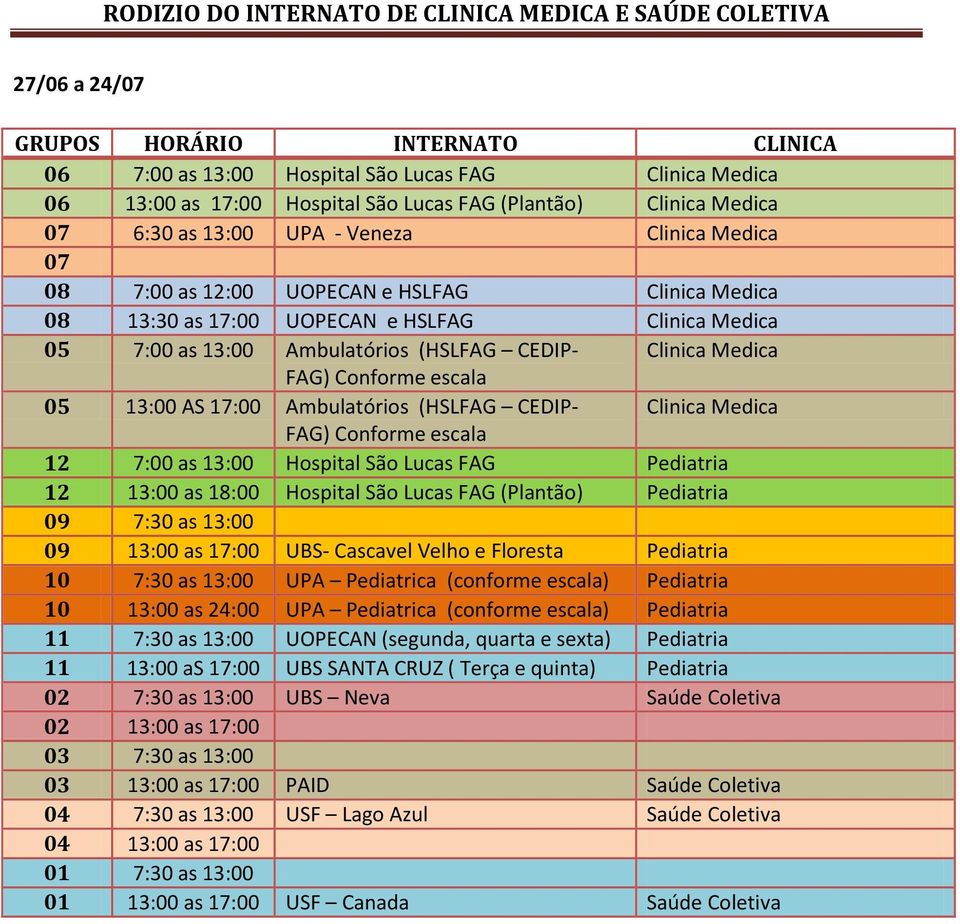 RODIZIO DO INTERNATO DE CLINICA MEDICA E SAÚDE COLETIVA

27/06 a 24/07

| GRUPOS | HORÁRIO | INTERNATO | CLINICA |
|---|---|---|---|
| 06 | 7:00 as 13:00 | Hospital São Lucas FAG | Clinica Medica |
| 06 | 13:00 as 17:00 | Hospital São Lucas FAG (Plantão) | Clinica Medica |
| 07 | 6:30 as 13:00 | UPA - Veneza | Clinica Medica |
| 07 | | | |
| 08 | 7:00 as 12:00 | UOPECAN e HSLFAG | Clinica Medica |
| 08 | 13:30 as 17:00 | UOPECAN e HSLFAG | Clinica Medica |
| 05 | 7:00 as 13:00 | Ambulatórios (HSLFAG – CEDIP-FAG) Conforme escala | Clinica Medica |
| 05 | 13:00 AS 17:00 | Ambulatórios (HSLFAG – CEDIP-FAG) Conforme escala | Clinica Medica |
| 12 | 7:00 as 13:00 | Hospital São Lucas FAG | Pediatria |
| 12 | 13:00 as 18:00 | Hospital São Lucas FAG (Plantão) | Pediatria |
| 09 | 7:30 as 13:00 | | |
| 09 | 13:00 as 17:00 | UBS- Cascavel Velho e Floresta | Pediatria |
| 10 | 7:30 as 13:00 | UPA – Pediatrica (conforme escala) | Pediatria |
| 10 | 13:00 as 24:00 | UPA – Pediatrica (conforme escala) | Pediatria |
| 11 | 7:30 as 13:00 | UOPECAN (segunda, quarta e sexta) | Pediatria |
| 11 | 13:00 aS 17:00 | UBS SANTA CRUZ ( Terça e quinta) | Pediatria |
| 02 | 7:30 as 13:00 | UBS – Neva | Saúde Coletiva |
| 02 | 13:00 as 17:00 | | |
| 03 | 7:30 as 13:00 | | |
| 03 | 13:00 as 17:00 | PAID | Saúde Coletiva |
| 04 | 7:30 as 13:00 | USF – Lago Azul | Saúde Coletiva |
| 04 | 13:00 as 17:00 | | |
| 01 | 7:30 as 13:00 | | |
| 01 | 13:00 as 17:00 | USF – Canada | Saúde Coletiva |